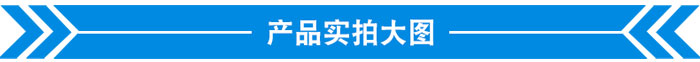 产品实拍大图